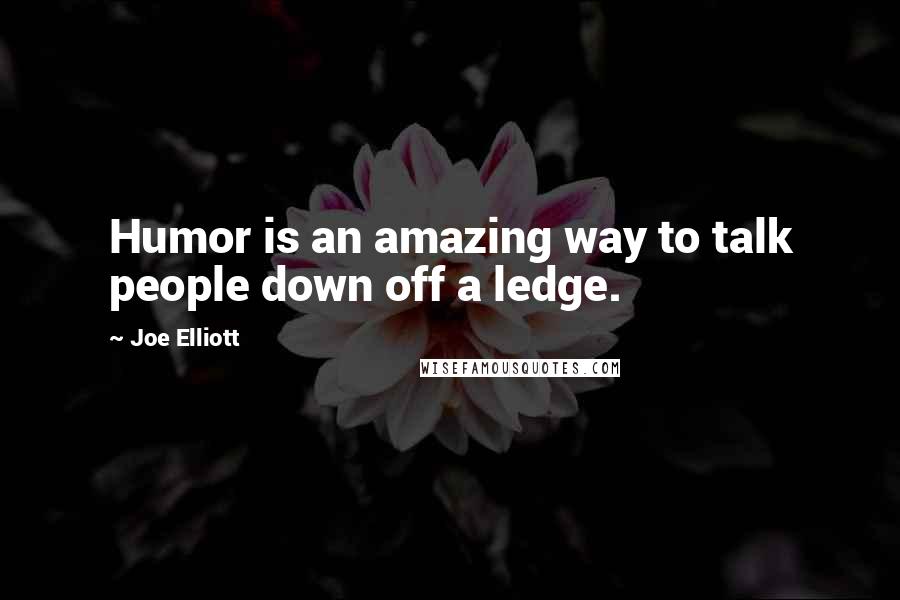 Humor is an amazing way to talk people down off a ledge.

~ Joe Elliott

WISEFAMOUSQUOTES.COM